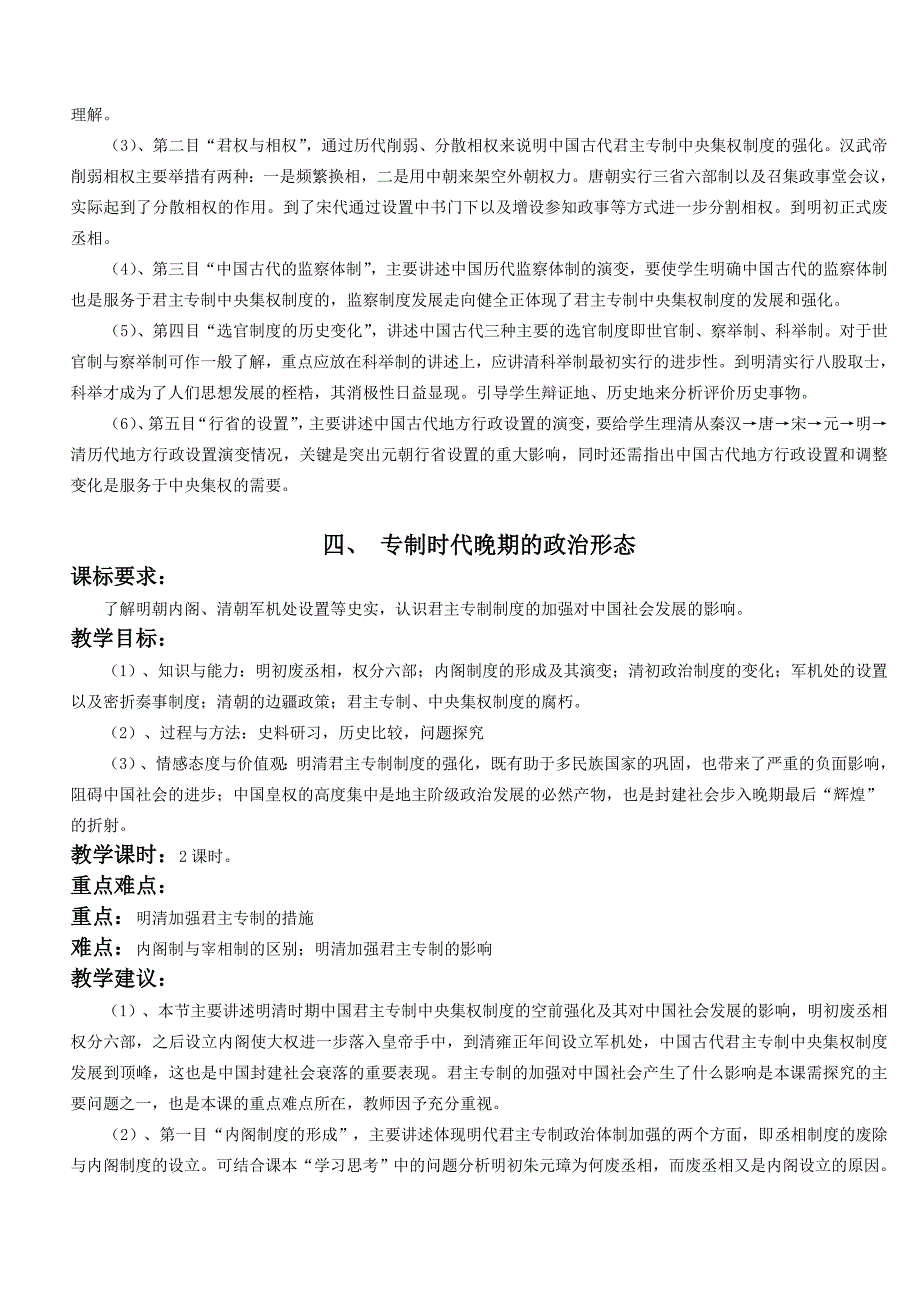 理解。

（3）、第二目“君权与相权”，通过历代削弱、分散相权来说明中国古代君主专制中央集权制度的强化。汉武帝削弱相权主要举措有两种：一是频繁换相，二是用中朝来架空外朝权力。唐朝实行三省六部制以及召集政事堂会议，实际起到了分散相权的作用。到了宋代通过设置中书门下以及增设参知政事等方式进一步分割相权。到明初正式废丞相。

（4）、第三目“中国古代的监察体制”，主要讲述中国历代监察体制的演变，要使学生明确中国古代的监察体制也是服务于君主专制中央集权制度的，监察制度发展走向健全正体现了君主专制中央集权制度的发展和强化。

（5）、第四目“选官制度的历史变化”，讲述中国古代三种主要的选官制度即世官制、察举制、科举制。对于世官制与察举制可作一般了解，重点应放在科举制的讲述上，应讲清科举制最初实行的进步性。到明清实行八股取士，科举才成为了人们思想发展的桎梏，其消极性日益显现。引导学生辩证地、历史地来分析评价历史事物。

（6）、第五目“行省的设置”，主要讲述中国古代地方行政设置的演变，要给学生理清从秦汉→唐→宋→元→明→清历代地方行政设置演变情况，关键是突出元朝行省设置的重大影响，同时还需指出中国古代地方行政设置和调整变化是服务于中央集权的需要。

四、 专制时代晚期的政治形态

课标要求：

了解明朝内阁、清朝军机处设置等史实，认识君主专制制度的加强对中国社会发展的影响。

教学目标：

（1）、知识与能力：明初废丞相，权分六部；内阁制度的形成及其演变；清初政治制度的变化；军机处的设置以及密折奏事制度；清朝的边疆政策；君主专制、中央集权制度的腐朽。

（2）、过程与方法：史料研习，历史比较，问题探究

（3）、情感态度与价值观：明清君主专制制度的强化，既有助于多民族国家的巩固，也带来了严重的负面影响，阻碍中国社会的进步；中国皇权的高度集中是地主阶级政治发展的必然产物，也是封建社会步入晚期最后“辉煌”的折射。

教学课时：2 课时。

重点难点：

重点：明清加强君主专制的措施

难点：内阁制与宰相制的区别；明清加强君主专制的影响

教学建议：

（1）、本节主要讲述明清时期中国君主专制中央集权制度的空前强化及其对中国社会发展的影响，明初废丞相权分六部，之后设立内阁使大权进一步落入皇帝手中，到清雍正年间设立军机处，中国古代君主专制中央集权制度发展到顶峰，这也是中国封建社会衰落的重要表现。君主专制的加强对中国社会产生了什么影响是本课需探究的主要问题之一，也是本课的重点难点所在，教师因予充分重视。

（2）、第一目“内阁制度的形成”，主要讲述体现明代君主专制政治体制加强的两个方面，即丞相制度的废除与内阁制度的设立。可结合课本“学习思考”中的问题分析明初朱元璋为何废丞相，而废丞相又是内阁设立的原因。